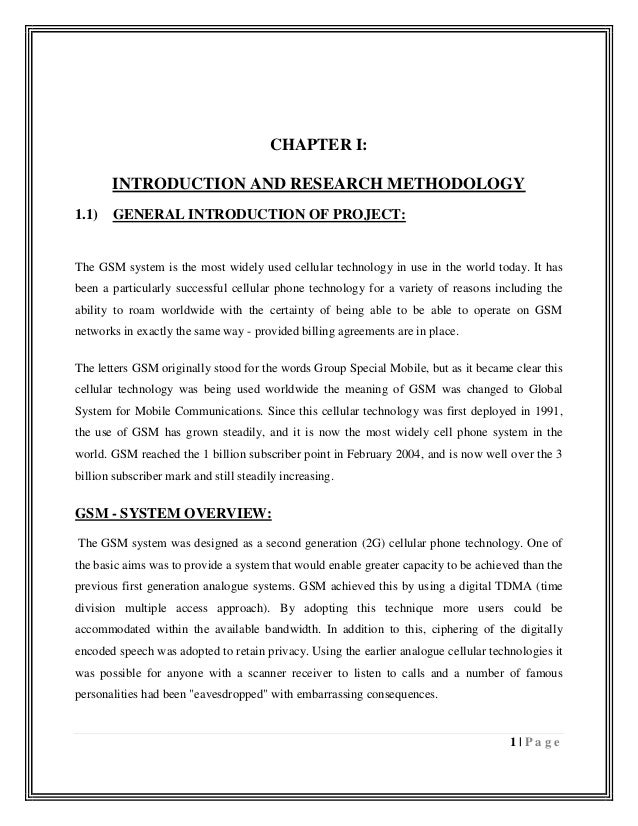 CHAPTER I:

INTRODUCTION AND RESEARCH METHODOLOGY

1.1) GENERAL INTRODUCTION OF PROJECT:

The GSM system is the most widely used cellular technology in use in the world today. It has been a particularly successful cellular phone technology for a variety of reasons including the ability to roam worldwide with the certainty of being able to be able to operate on GSM networks in exactly the same way - provided billing agreements are in place.

The letters GSM originally stood for the words Group Special Mobile, but as it became clear this cellular technology was being used worldwide the meaning of GSM was changed to Global System for Mobile Communications. Since this cellular technology was first deployed in 1991, the use of GSM has grown steadily, and it is now the most widely cell phone system in the world. GSM reached the 1 billion subscriber point in February 2004, and is now well over the 3 billion subscriber mark and still steadily increasing.

GSM - SYSTEM OVERVIEW:

The GSM system was designed as a second generation (2G) cellular phone technology. One of the basic aims was to provide a system that would enable greater capacity to be achieved than the previous first generation analogue systems. GSM achieved this by using a digital TDMA (time division multiple access approach). By adopting this technique more users could be accommodated within the available bandwidth. In addition to this, ciphering of the digitally encoded speech was adopted to retain privacy. Using the earlier analogue cellular technologies it was possible for anyone with a scanner receiver to listen to calls and a number of famous personalities had been "eavesdropped" with embarrassing consequences.

1 | P a g e